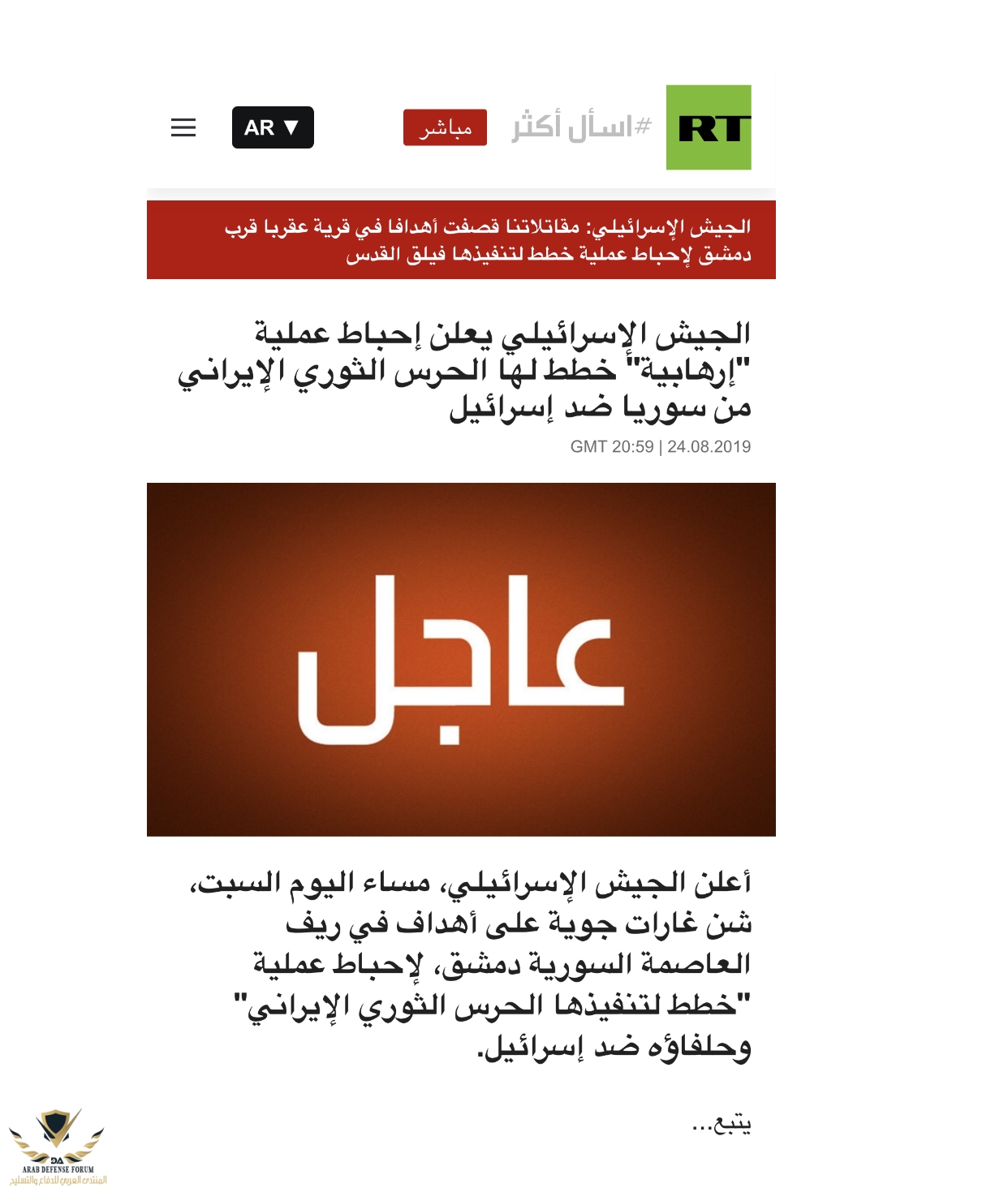 RT
#اسأل أكثر
مباشر
AR ▼

الجيش الإسرائيلي: مقاتلاتنا قصفت أهدافا في قرية عقربا قرب دمشق لإحباط عملية خطط لتنفيذها فيلق القدس

الجيش الإسرائيلي يعلن إحباط عملية "إرهابية" خطط لها الحرس الثوري الإيراني من سوريا ضد إسرائيل

GMT 20:59 | 24.08.2019

عاجل

أعلن الجيش الإسرائيلي، مساء اليوم السبت، شن غارات جوية على أهداف في ريف العاصمة السورية دمشق، لإحباط عملية "خطط لتنفيذها الحرس الثوري الإيراني" وحلفاؤه ضد إسرائيل.

يتبع...

DA
ARAB DEFENSE FORUM
المنتدى العربي للدفاع والتسليح